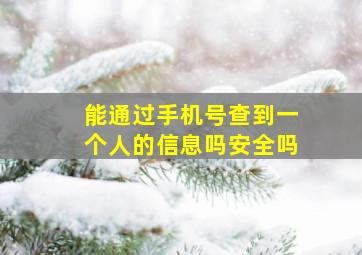 能通过手机号查到一个人的信息吗安全吗